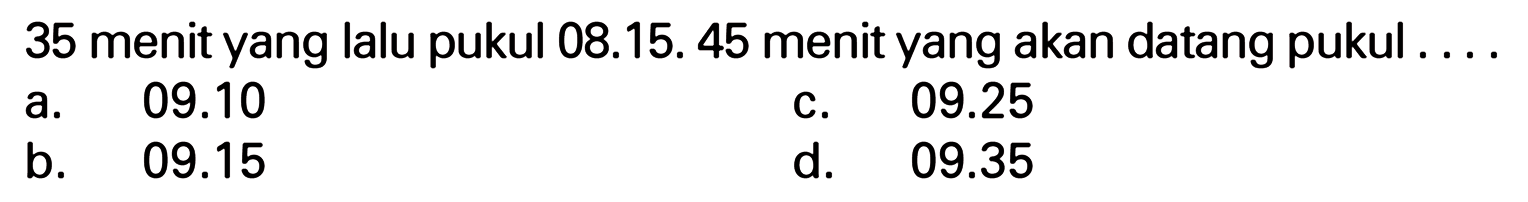 35 menit yang lalu pukul 08.15. 45 menit yang akan datang pukul . . . .

a. 09.10

b. 09.15

c. 09.25

d. 09.35